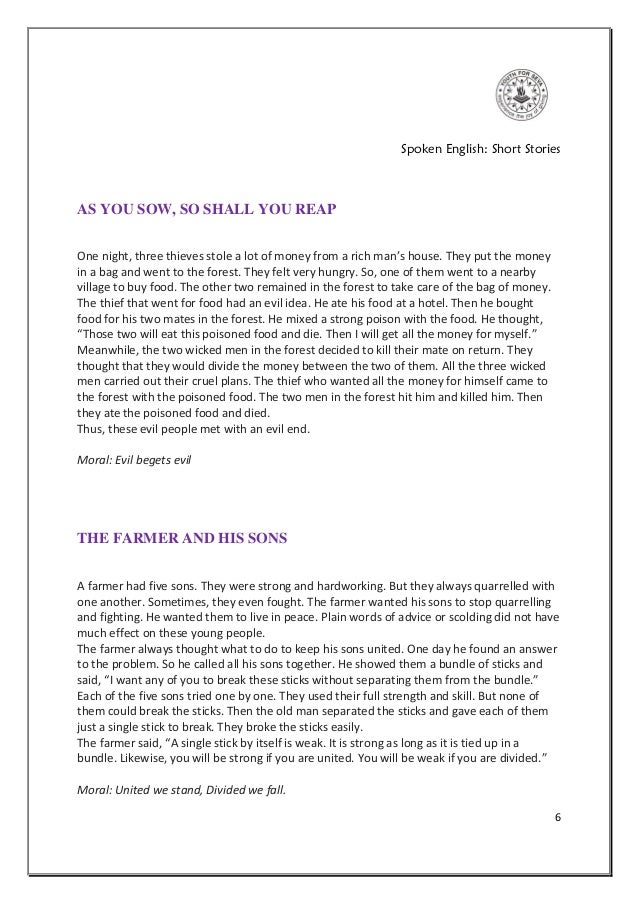 YOUTH FOR SEVA

Spoken English: Short Stories

AS YOU SOW, SO SHALL YOU REAP

One night, three thieves stole a lot of money from a rich man's house. They put the money in a bag and went to the forest. They felt very hungry. So, one of them went to a nearby village to buy food. The other two remained in the forest to take care of the bag of money. The thief that went for food had an evil idea. He ate his food at a hotel. Then he bought food for his two mates in the forest. He mixed a strong poison with the food. He thought, "Those two will eat this poisoned food and die. Then I will get all the money for myself." Meanwhile, the two wicked men in the forest decided to kill their mate on return. They thought that they would divide the money between the two of them. All the three wicked men carried out their cruel plans. The thief who wanted all the money for himself came to the forest with the poisoned food. The two men in the forest hit him and killed him. Then they ate the poisoned food and died.
Thus, these evil people met with an evil end.

Moral: Evil begets evil

THE FARMER AND HIS SONS

A farmer had five sons. They were strong and hardworking. But they always quarrelled with one another. Sometimes, they even fought. The farmer wanted his sons to stop quarrelling and fighting. He wanted them to live in peace. Plain words of advice or scolding did not have much effect on these young people.
The farmer always thought what to do to keep his sons united. One day he found an answer to the problem. So he called all his sons together. He showed them a bundle of sticks and said, "I want any of you to break these sticks without separating them from the bundle." Each of the five sons tried one by one. They used their full strength and skill. But none of them could break the sticks. Then the old man separated the sticks and gave each of them just a single stick to break. They broke the sticks easily.
The farmer said, "A single stick by itself is weak. It is strong as long as it is tied up in a bundle. Likewise, you will be strong if you are united. You will be weak if you are divided."

Moral: United we stand, Divided we fall.

6